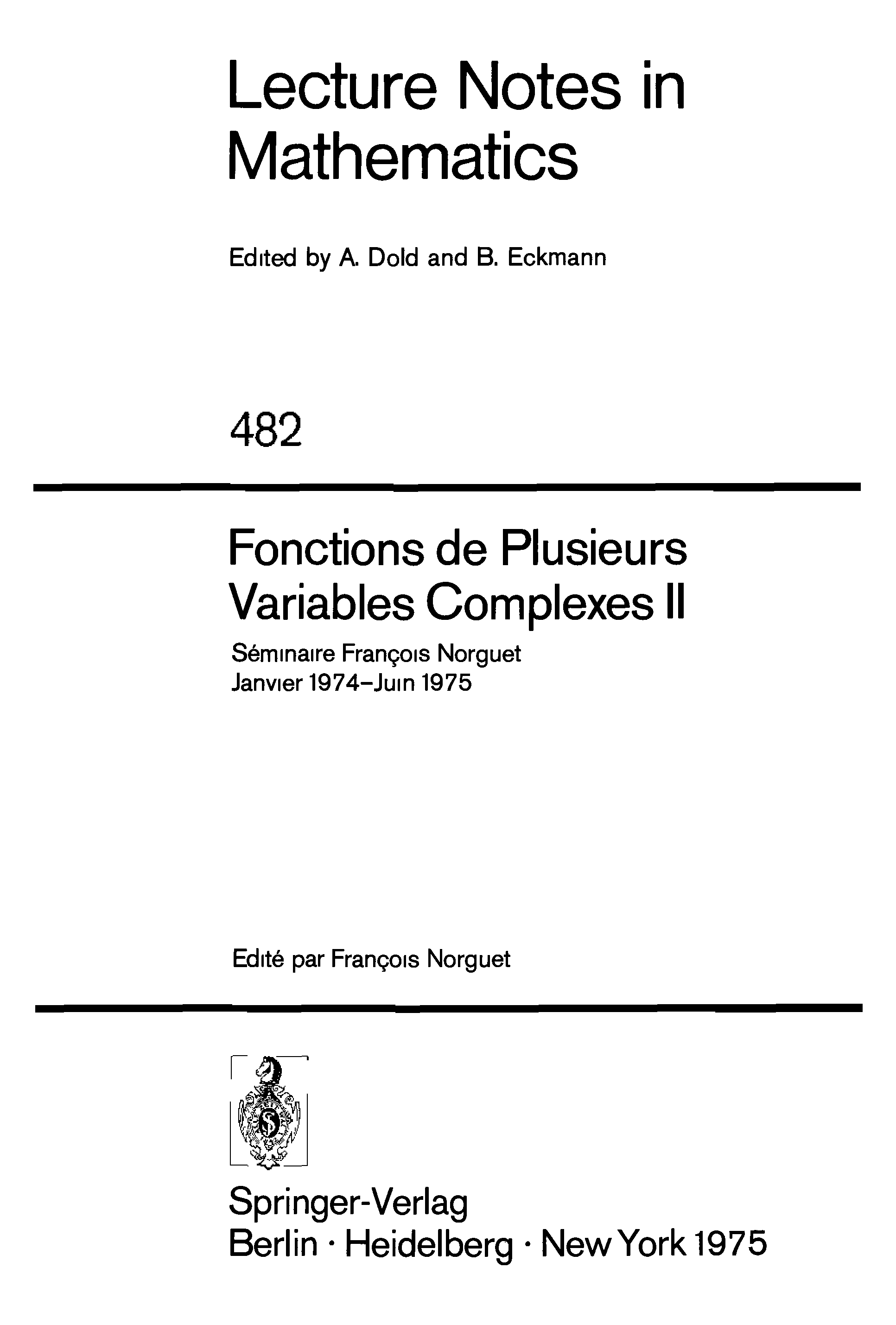 Lecture Notes in Mathematics

Edited by A. Dold and B. Eckmann

482

Fonctions de Plusieurs Variables Complexes II

Séminaire François Norguet
Janvier 1974–Juin 1975

Edité par François Norguet

Springer-Verlag
Berlin · Heidelberg · New York 1975